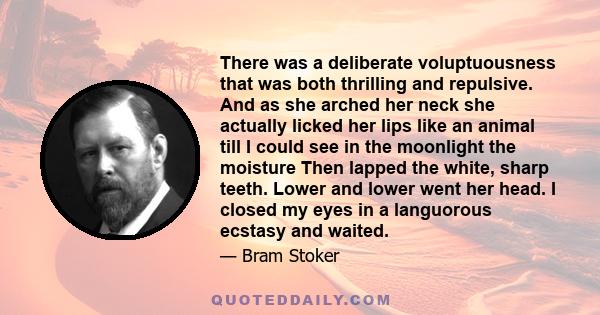 There was a deliberate voluptuousness that was both thrilling and repulsive. And as she arched her neck she actually licked her lips like an animal till I could see in the moonlight the moisture Then lapped the white, sharp teeth. Lower and lower went her head. I closed my eyes in a languorous ecstasy and waited.

— Bram Stoker

QUOTEDDAILY.COM